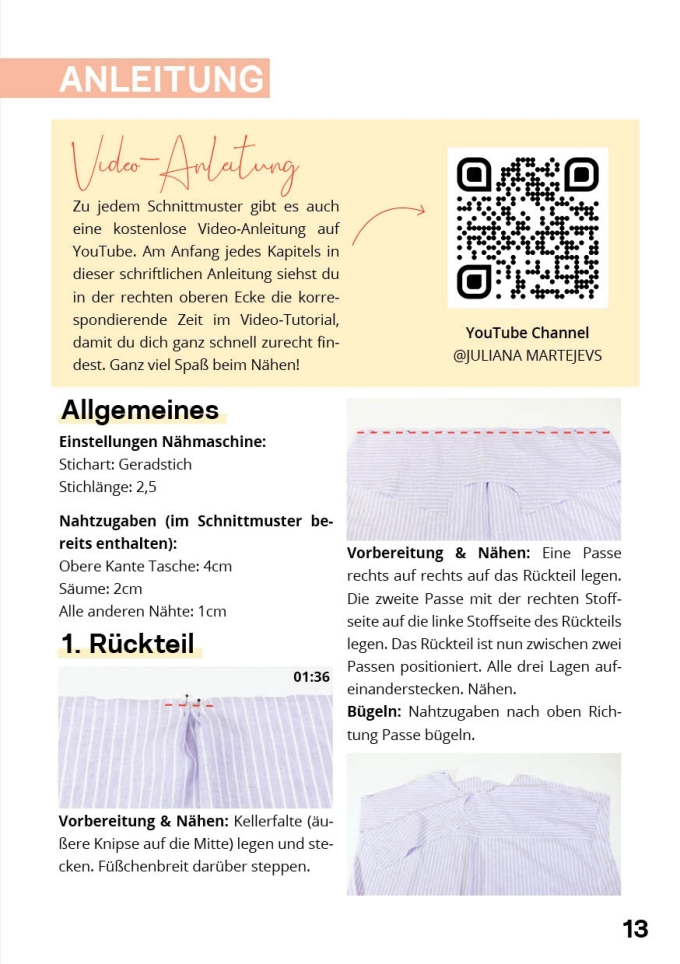 ANLEITUNG

Video-Anleitung

Zu jedem Schnittmuster gibt es auch eine kostenlose Video-Anleitung auf YouTube. Am Anfang jedes Kapitels in dieser schriftlichen Anleitung siehst du in der rechten oberen Ecke die korrespondierende Zeit im Video-Tutorial, damit du dich ganz schnell zurecht findest. Ganz viel Spaß beim Nähen!

YouTube Channel
@JULIANA MARTEJEVS

Allgemeines

Einstellungen Nähmaschine:
Stichart: Geradstich
Stichlänge: 2,5

Nahtzugaben (im Schnittmuster bereits enthalten):
Obere Kante Tasche: 4cm
Säume: 2cm
Alle anderen Nähte: 1cm

1. Rückteil

01:36

Vorbereitung & Nähen: Kellerfalte (äußere Knipse auf die Mitte) legen und stecken. Füßchenbreit darüber steppen.

Vorbereitung & Nähen: Eine Passe rechts auf rechts auf das Rückteil legen. Die zweite Passe mit der rechten Stoffseite auf die linke Stoffseite des Rückteils legen. Das Rückteil ist nun zwischen zwei Passen positioniert. Alle drei Lagen aufeinanderstecken. Nähen.
Bügeln: Nahtzugaben nach oben Richtung Passe bügeln.

13